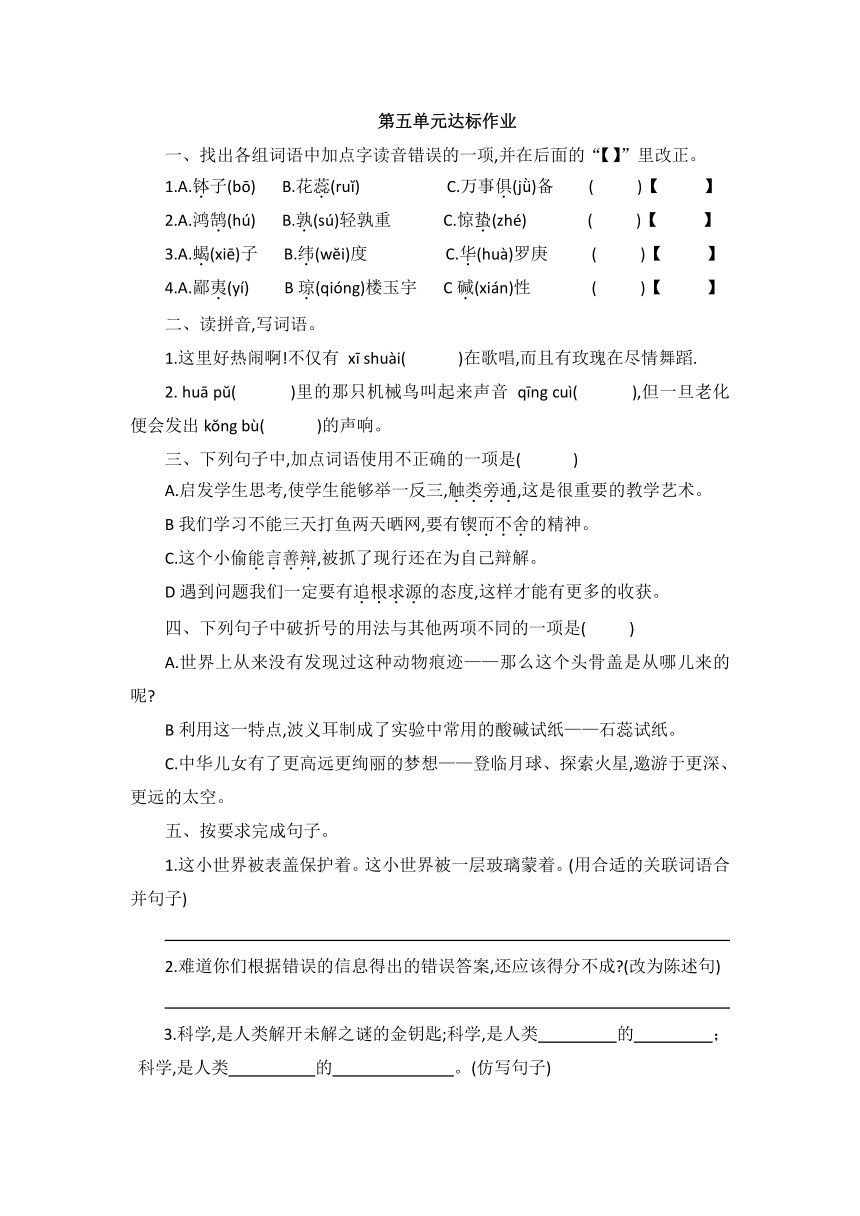 第五单元达标作业

一、找出各组词语中加点字读音错误的一项,并在后面的“【 】”里改正。

1.A.钵子(bō)　B.花蕊(ruǐ)　C.万事俱(jù)备　(　　)【　　】

2.A.鸿鹄(hú)　B.孰(sú)轻孰重　C.惊蛰(zhé)　(　　)【　　】

3.A.蝎(xiē)子　B.纬(wěi)度　C.华(huà)罗庚　(　　)【　　】

4.A.鄙夷(yí)　B 琼(qióng)楼玉宇　C 碱(xián)性　(　　)【　　】

二、读拼音,写词语。

1.这里好热闹啊!不仅有 xī shuài(　　)在歌唱,而且有玫瑰在尽情舞蹈.

2. huā pǔ(　　)里的那只机械鸟叫起来声音 qīng cuì(　　),但一旦老化便会发出 kǒng bù(　　)的声响。

三、下列句子中,加点词语使用不正确的一项是(　　)

A.启发学生思考,使学生能够举一反三,触类旁通,这是很重要的教学艺术。

B 我们学习不能三天打鱼两天晒网,要有锲而不舍的精神。

C.这个小偷能言善辩,被抓了现行还在为自己辩解。

D 遇到问题我们一定要有追根求源的态度,这样才能有更多的收获。

四、下列句子中破折号的用法与其他两项不同的一项是(　　)

A.世界上从来没有发现过这种动物痕迹——那么这个头骨盖是从哪儿来的呢?

B 利用这一特点,波义耳制成了实验中常用的酸碱试纸——石蕊试纸。

C.中华儿女有了更高远更绚丽的梦想——登临月球、探索火星,遨游于更深、更远的太空。

五、按要求完成句子。

1.这小世界被表盖保护着。这小世界被一层玻璃蒙着。(用合适的关联词语合并句子)

2.难道你们根据错误的信息得出的错误答案,还应该得分不成?(改为陈述句)

3.科学,是人类解开未解之谜的金钥匙;科学,是人类________的________;科学,是人类________的____________。(仿写句子)